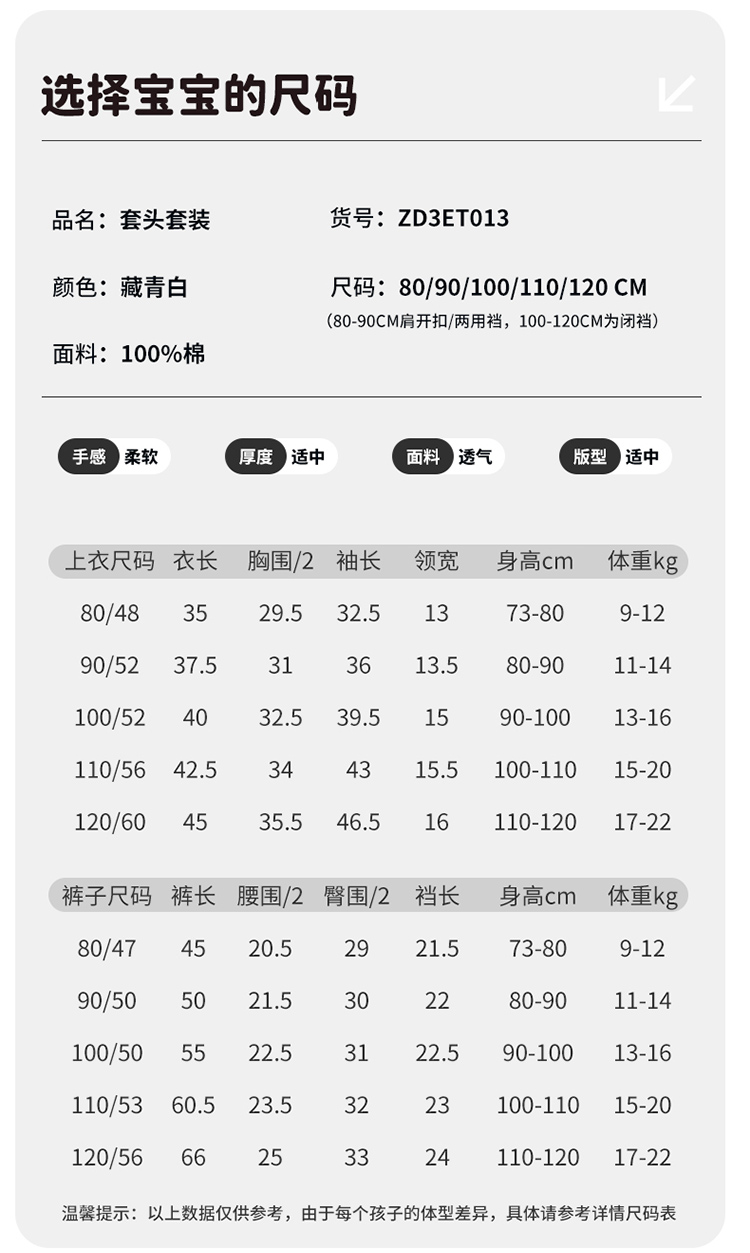 选择宝宝的尺码

品名：套头套装

货号：ZD3ET013

颜色：藏青白

尺码：80/90/100/110/120 CM
(80-90CM肩开扣/两用裆，100-120CM为闭裆)

面料：100%棉

手感 柔软

厚度 适中

面料 透气

版型 适中

| 上衣尺码 | 衣长 | 胸围/2 | 袖长 | 领宽 | 身高cm | 体重kg |
|---|---|---|---|---|---|---|
| 80/48 | 35 | 29.5 | 32.5 | 13 | 73-80 | 9-12 |
| 90/52 | 37.5 | 31 | 36 | 13.5 | 80-90 | 11-14 |
| 100/52 | 40 | 32.5 | 39.5 | 15 | 90-100 | 13-16 |
| 110/56 | 42.5 | 34 | 43 | 15.5 | 100-110 | 15-20 |
| 120/60 | 45 | 35.5 | 46.5 | 16 | 110-120 | 17-22 |

| 裤子尺码 | 裤长 | 腰围/2 | 臀围/2 | 裆长 | 身高cm | 体重kg |
|---|---|---|---|---|---|---|
| 80/47 | 45 | 20.5 | 29 | 21.5 | 73-80 | 9-12 |
| 90/50 | 50 | 21.5 | 30 | 22 | 80-90 | 11-14 |
| 100/50 | 55 | 22.5 | 31 | 22.5 | 90-100 | 13-16 |
| 110/53 | 60.5 | 23.5 | 32 | 23 | 100-110 | 15-20 |
| 120/56 | 66 | 25 | 33 | 24 | 110-120 | 17-22 |

温馨提示：以上数据仅供参考，由于每个孩子的体型差异，具体请参考详情尺码表